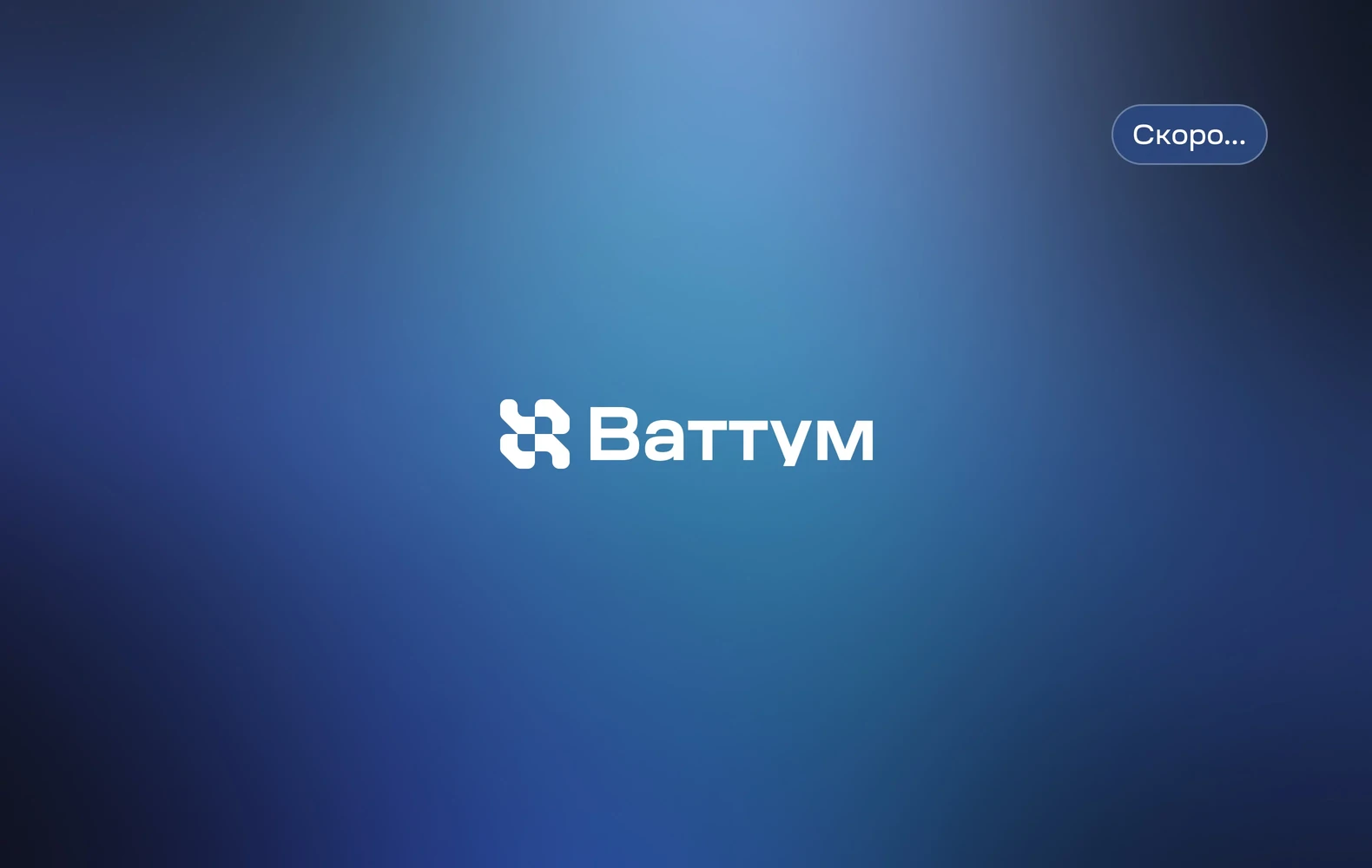 Скоро...

Ваттум